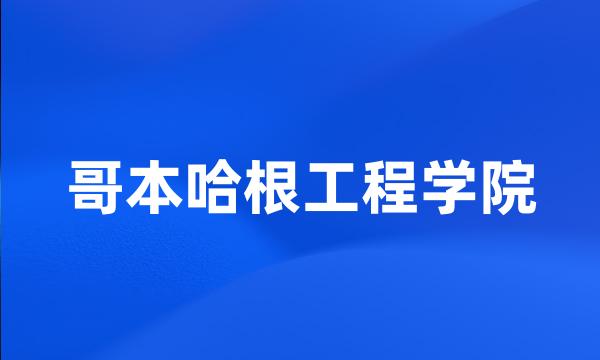 哥本哈根工程学院